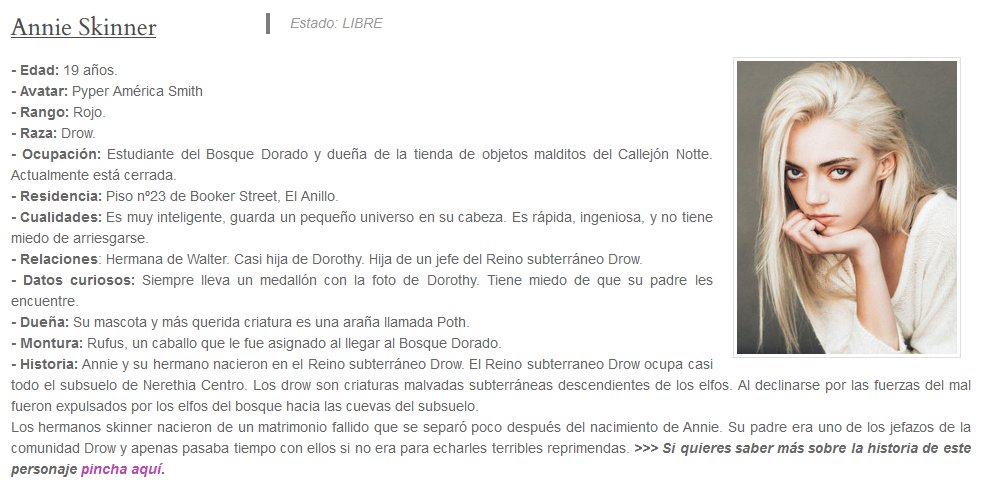 Annie Skinner

Estado: LIBRE

- Edad: 19 años.
- Avatar: Pyper América Smith
- Rango: Rojo.
- Raza: Drow.
- Ocupación: Estudiante del Bosque Dorado y dueña de la tienda de objetos malditos del Callejón Notte. Actualmente está cerrada.
- Residencia: Piso nº23 de Booker Street, El Anillo.
- Cualidades: Es muy inteligente, guarda un pequeño universo en su cabeza. Es rápida, ingeniosa, y no tiene miedo de arriesgarse.
- Relaciones: Hermana de Walter. Casi hija de Dorothy. Hija de un jefe del Reino subterráneo Drow.
- Datos curiosos: Siempre lleva un medallón con la foto de Dorothy. Tiene miedo de que su padre les encuentre.
- Dueña: Su mascota y más querida criatura es una araña llamada Poth.
- Montura: Rufus, un caballo que le fue asignado al llegar al Bosque Dorado.
- Historia: Annie y su hermano nacieron en el Reino subterráneo Drow. El Reino subterraneo Drow ocupa casi todo el subsuelo de Nerethia Centro. Los drow son criaturas malvadas subterráneas descendientes de los elfos. Al declinarse por las fuerzas del mal fueron expulsados por los elfos del bosque hacia las cuevas del subsuelo.
Los hermanos skinner nacieron de un matrimonio fallido que se separó poco después del nacimiento de Annie. Su padre era uno de los jefazos de la comunidad Drow y apenas pasaba tiempo con ellos si no era para echarles terribles reprimendas. >>> Si quieres saber más sobre la historia de este personaje pincha aquí.